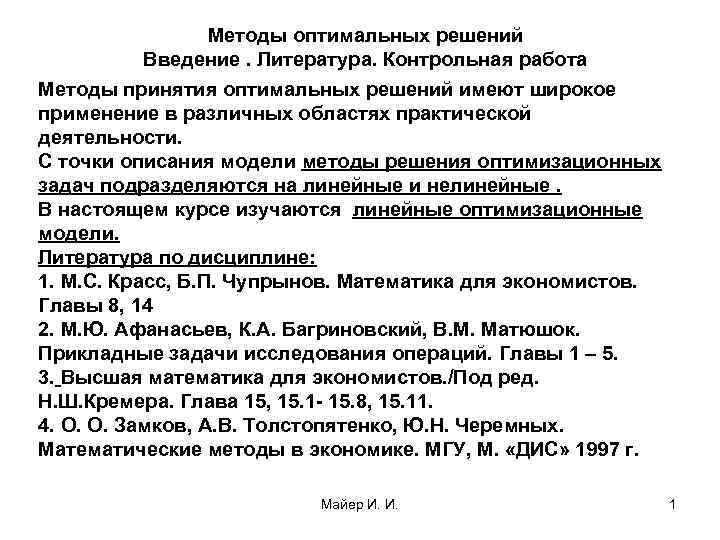 Методы оптимальных решений
Введение . Литература. Контрольная работа

Методы принятия оптимальных решений имеют широкое применение в различных областях практической деятельности.
С точки описания модели методы решения оптимизационных задач подразделяются на линейные и нелинейные .
В настоящем курсе изучаются линейные оптимизационные модели.
Литература по дисциплине:
1. М.С. Красс, Б.П. Чупрынов. Математика для экономистов. Главы 8, 14
2. М.Ю. Афанасьев, К.А. Багриновский, В.М. Матюшок. Прикладные задачи исследования операций. Главы 1 – 5.
3. Высшая математика для экономистов./Под ред. Н.Ш.Кремера. Глава 15, 15.1- 15.8, 15.11.
4. О. О. Замков, А.В. Толстопятенко, Ю.Н. Черемных. Математические методы в экономике. МГУ, М. «ДИС» 1997 г.

Майер И. И.

1